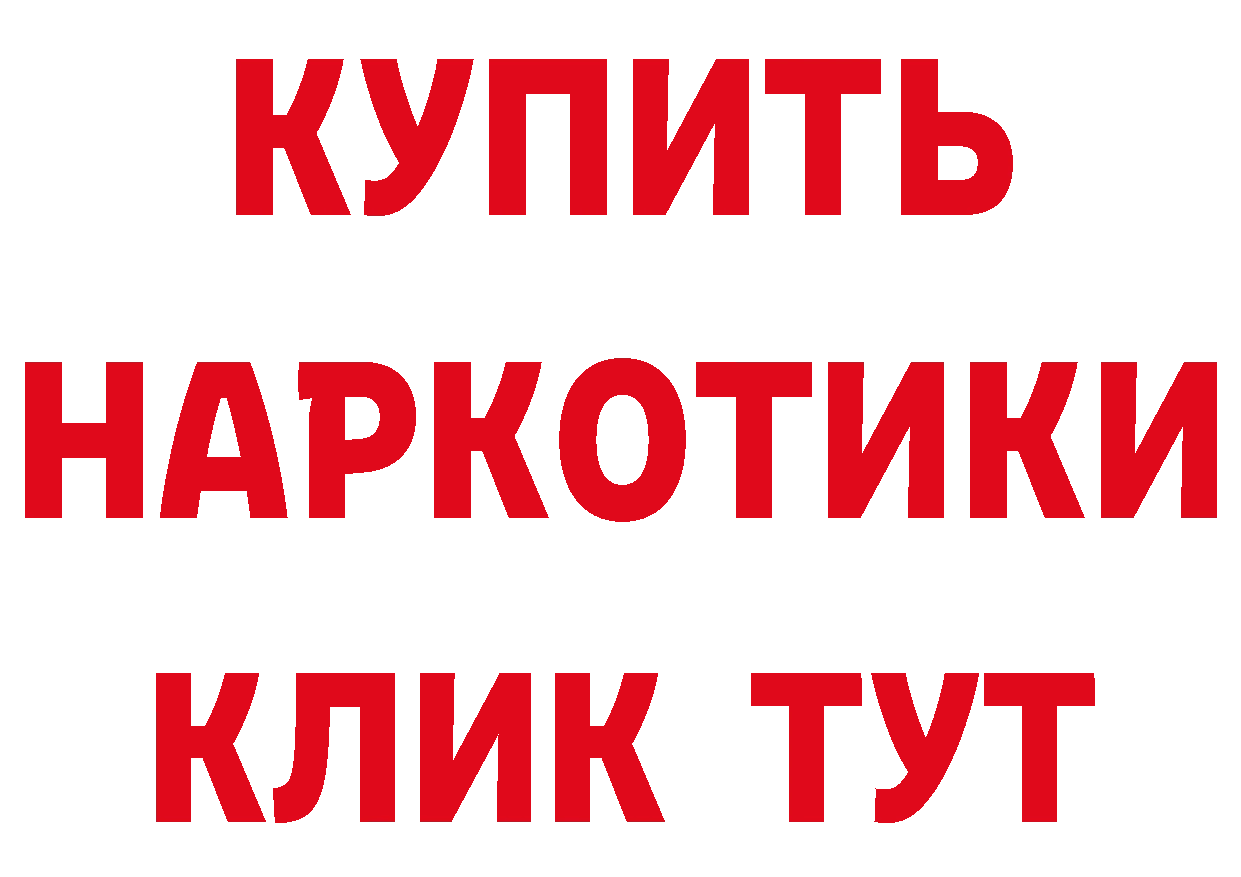 КУПИТЬ НАРКОТИКИ КЛИК ТУТ